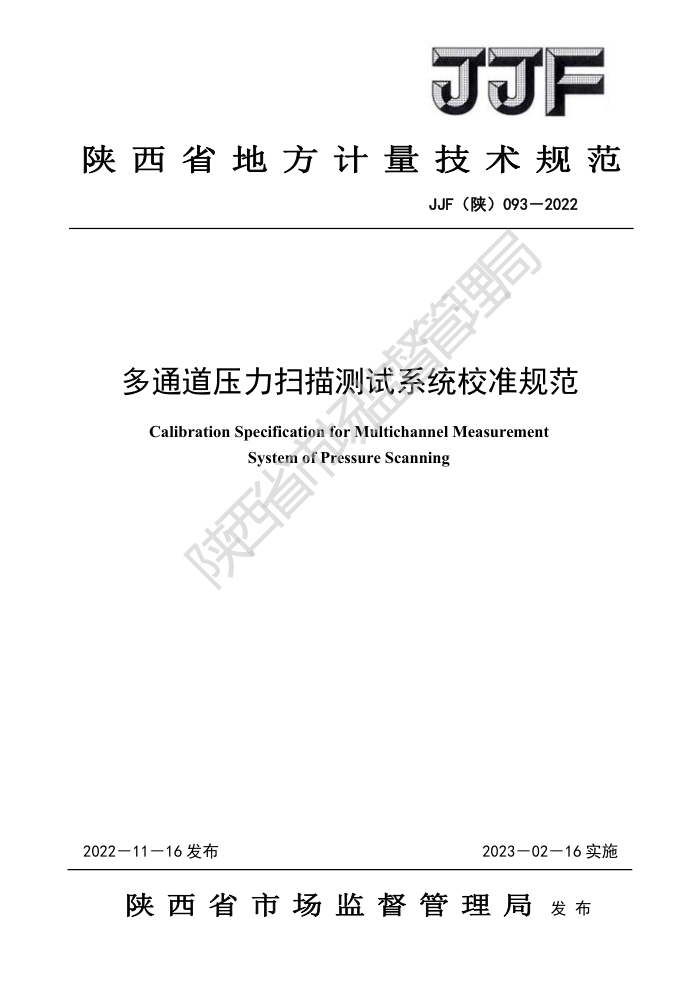 JJF

陕西省地方计量技术规范

JJF（陕）093—2022

多通道压力扫描测试系统校准规范

Calibration Specification for Multichannel Measurement System of Pressure Scanning

陕西省市场监督管理局

2022—11—16 发布

2023—02—16 实施

陕西省市场监督管理局 发布